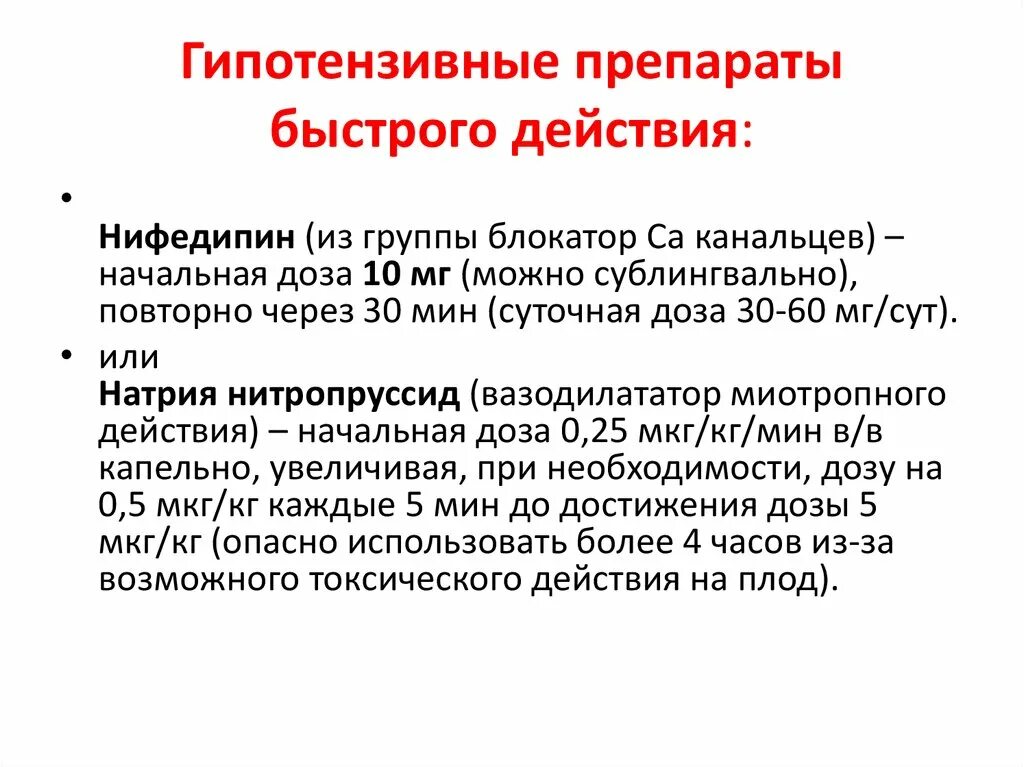 Гипотензивные препараты быстрого действия:

•

Нифедипин (из группы блокатор Са канальцев) – начальная доза 10 мг (можно сублингвально), повторно через 30 мин (суточная доза 30-60 мг/сут).

• или
Натрия нитропруссид (вазодилататор миотропного действия) – начальная доза 0,25 мкг/кг/мин в/в капельно, увеличивая, при необходимости, дозу на 0,5 мкг/кг каждые 5 мин до достижения дозы 5 мкг/кг (опасно использовать более 4 часов из-за возможного токсического действия на плод).